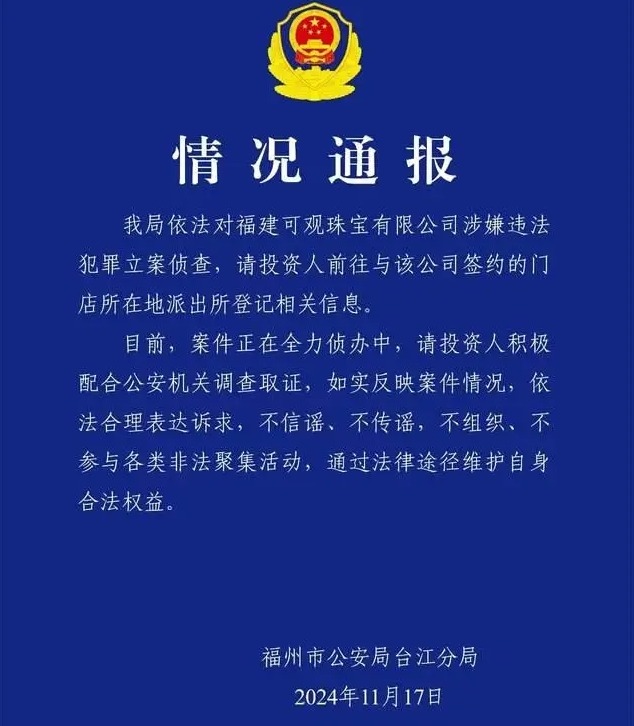 情况通报

我局依法对福建可观珠宝有限公司涉嫌违法犯罪立案侦查，请投资人前往与该公司签约的门店所在地派出所登记相关信息。

目前，案件正在全力侦办中，请投资人积极配合公安机关调查取证，如实反映案件情况，依法合理表达诉求，不信谣、不传谣，不组织、不参与各类非法聚集活动，通过法律途径维护自身合法权益。

福州市公安局台江分局
2024年11月17日